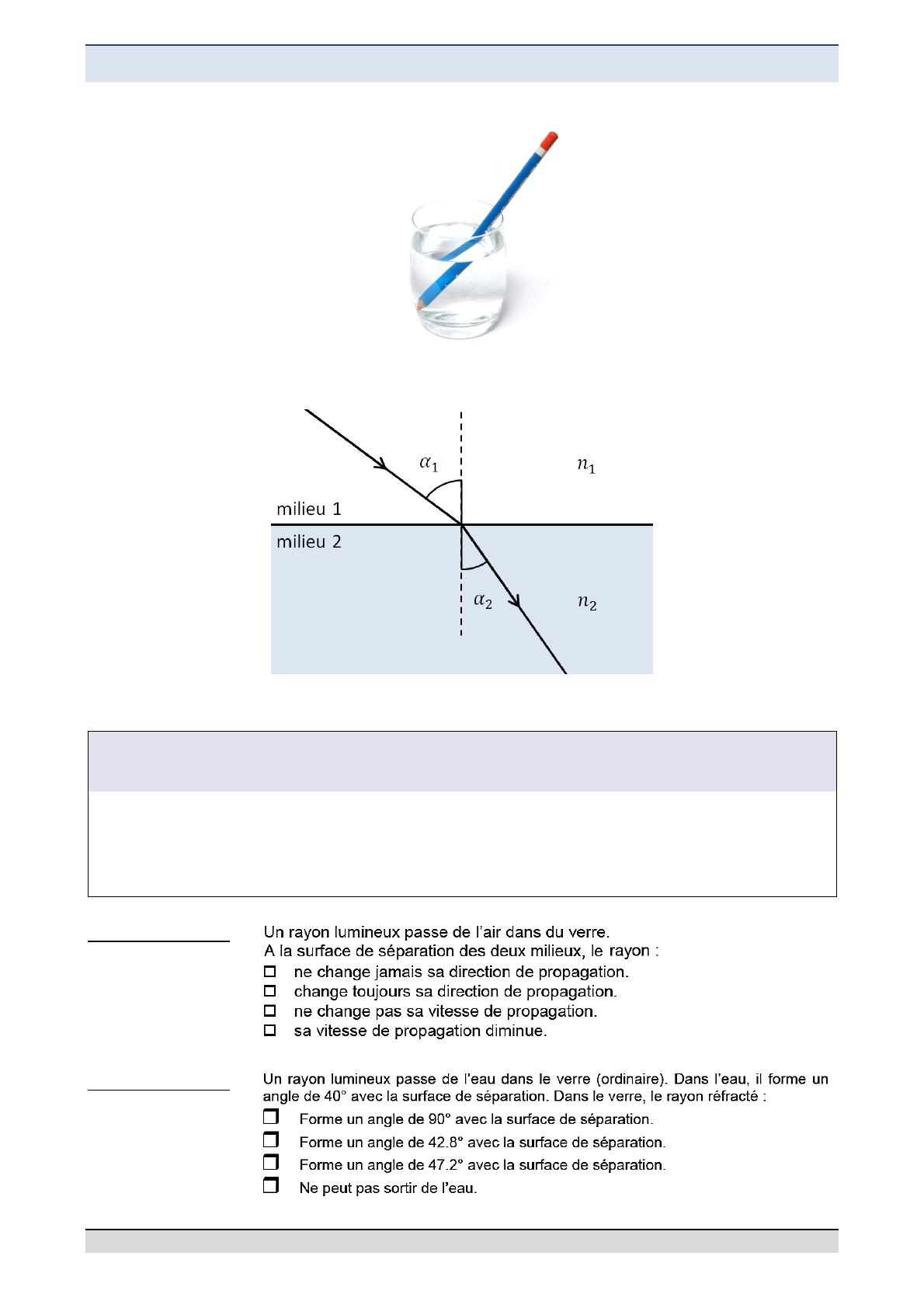 $\alpha_1$

$n_1$

milieu 1

milieu 2

$\alpha_2$

$n_2$

Un rayon lumineux passe de l'air dans du verre.
A la surface de séparation des deux milieux, le rayon :

☐ ne change jamais sa direction de propagation.
☐ change toujours sa direction de propagation.
☐ ne change pas sa vitesse de propagation.
☐ sa vitesse de propagation diminue.

Un rayon lumineux passe de l'eau dans le verre (ordinaire). Dans l'eau, il forme un angle de 40° avec la surface de séparation. Dans le verre, le rayon réfracté :

☐ Forme un angle de 90° avec la surface de séparation.
☐ Forme un angle de 42.8° avec la surface de séparation.
☐ Forme un angle de 47.2° avec la surface de séparation.
☐ Ne peut pas sortir de l'eau.